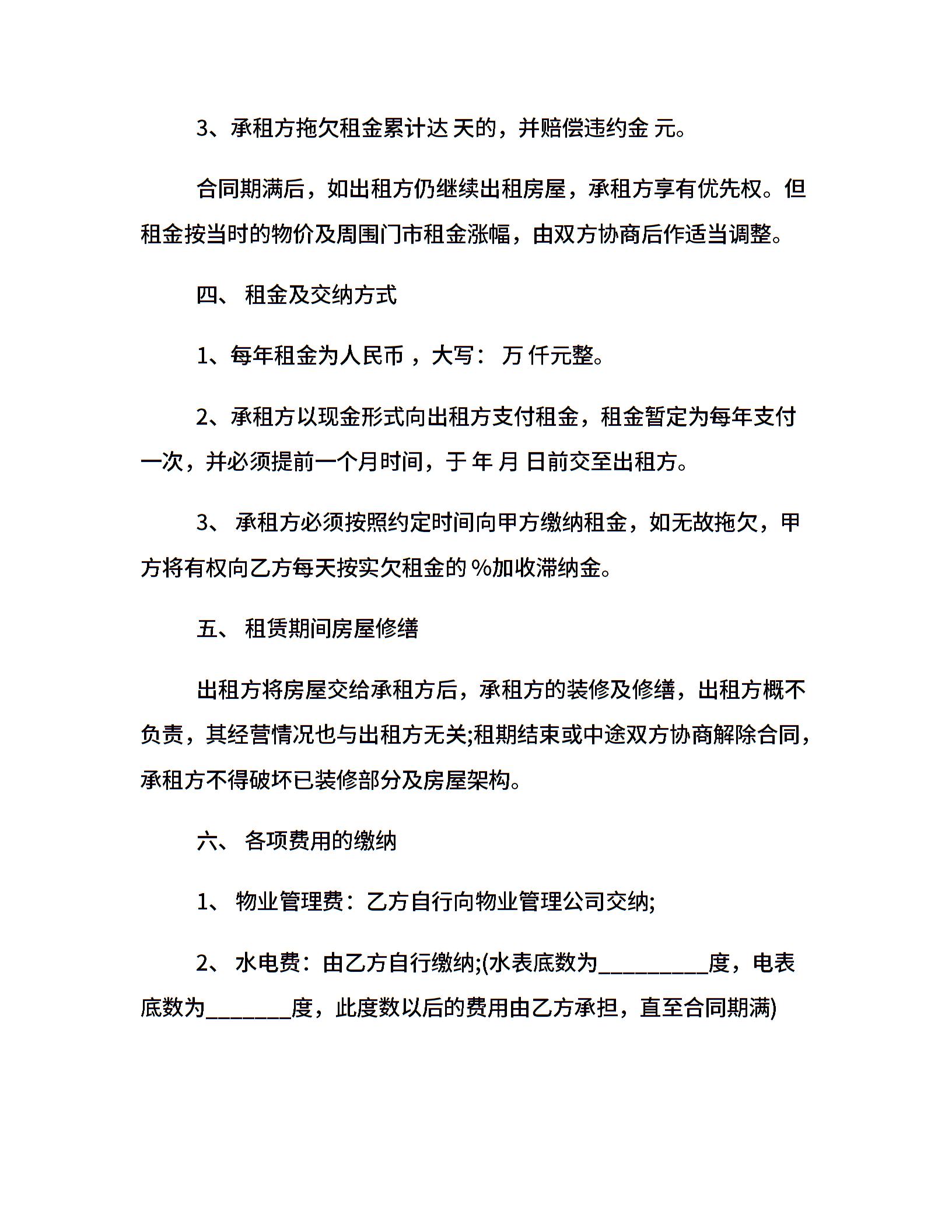 3、承租方拖欠租金累计达 天的，并赔偿违约金 元。

合同期满后，如出租方仍继续出租房屋，承租方享有优先权。但租金按当时的物价及周围门市租金涨幅，由双方协商后作适当调整。

四、 租金及交纳方式

1、每年租金为人民币 ，大写： 万 仟元整。

2、承租方以现金形式向出租方支付租金，租金暂定为每年支付一次，并必须提前一个月时间，于 年 月 日前交至出租方。

3、 承租方必须按照约定时间向甲方缴纳租金，如无故拖欠，甲方将有权向乙方每天按实欠租金的 %加收滞纳金。

五、 租赁期间房屋修缮

出租方将房屋交给承租方后，承租方的装修及修缮，出租方概不负责，其经营情况也与出租方无关;租期结束或中途双方协商解除合同，承租方不得破坏已装修部分及房屋架构。

六、 各项费用的缴纳

1、 物业管理费：乙方自行向物业管理公司交纳;

2、 水电费：由乙方自行缴纳;(水表底数为__________度，电表底数为________度，此度数以后的费用由乙方承担，直至合同期满)